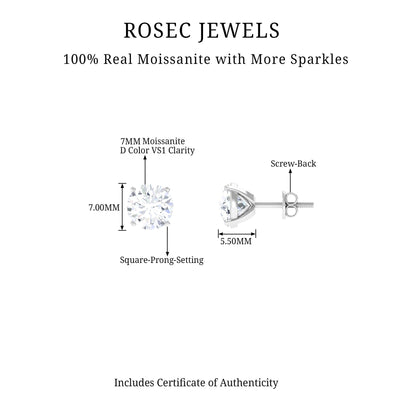 ROSEC JEWELS

100% Real Moissanite with More Sparkles

7MM Moissanite
D Color VS1 Clarity

Screw-Back

7.00MM

5.50MM

Square-Prong-Setting

Includes Certificate of Authenticity